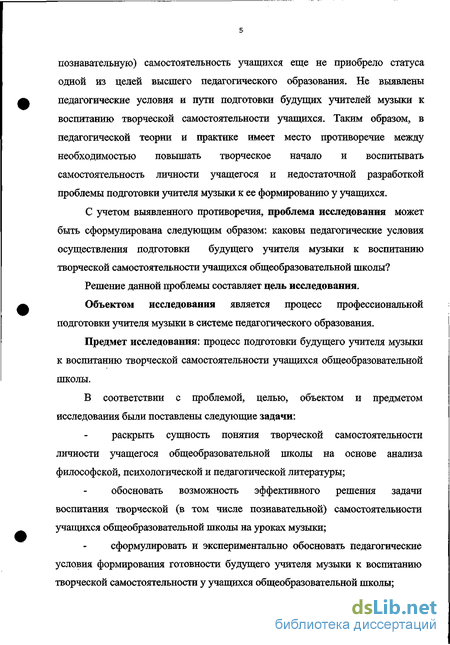 5

познавательную) самостоятельность учащихся еще не приобрело статуса одной из целей высшего педагогического образования. Не выявлены педагогические условия и пути подготовки будущих учителей музыки к воспитанию творческой самостоятельности учащихся. Таким образом, в педагогической теории и практике имеет место противоречие между необходимостью повышать творческое начало и воспитывать самостоятельность личности учащегося и недостаточной разработкой проблемы подготовки учителя музыки к ее формированию у учащихся.

С учетом выявленного противоречия, проблема исследования может быть сформулирована следующим образом: каковы педагогические условия осуществления подготовки будущего учителя музыки к воспитанию творческой самостоятельности учащихся общеобразовательной школы?

Решение данной проблемы составляет цель исследования.

Объектом исследования является процесс профессиональной подготовки учителя музыки в системе педагогического образования.

Предмет исследования: процесс подготовки будущего учителя музыки к воспитанию творческой самостоятельности учащихся общеобразовательной школы.

В соответствии с проблемой, целью, объектом и предметом исследования были поставлены следующие задачи:

- раскрыть сущность понятия творческой самостоятельности личности учащегося общеобразовательной школы на основе анализа философской, психологической и педагогической литературы;

- обосновать возможность эффективного решения задачи воспитания творческой (в том числе познавательной) самостоятельности учащихся общеобразовательной школы на уроках музыки;

- сформулировать и экспериментально обосновать педагогические условия формирования готовности будущего учителя музыки к воспитанию творческой самостоятельности у учащихся общеобразовательной школы;

dsLib.net
библиотека диссертаций